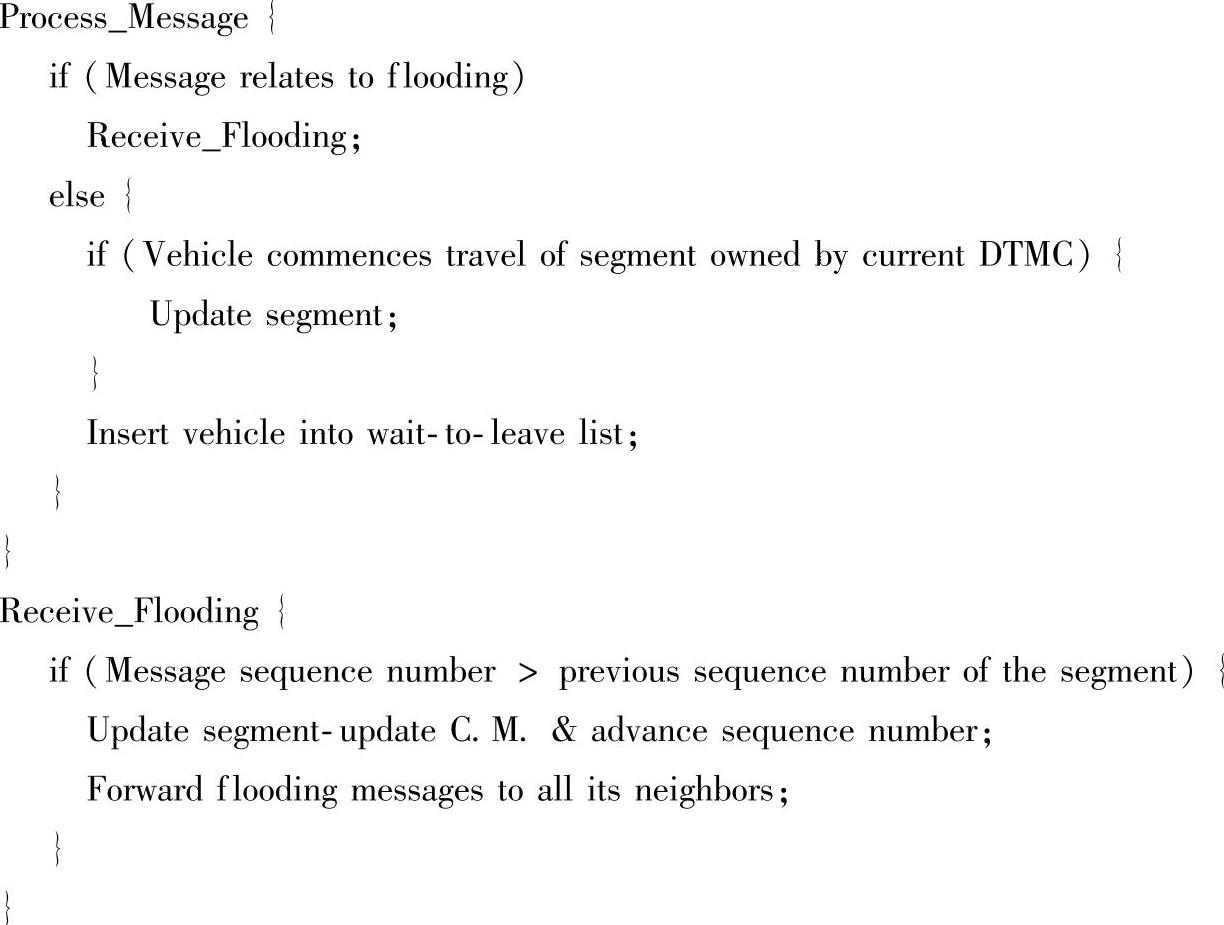 Process_Message {
if (Message relates to flooding)
Receive_Flooding;
else {
if (Vehicle commences travel of segment owned by current DTMC) {
Update segment;
}
Insert vehicle into wait-to-leave list;
}
}
Receive_Flooding {
if (Message sequence number > previous sequence number of the segment) {
Update segment-update C. M. & advance sequence number;
Forward flooding messages to all its neighbors;
}
}